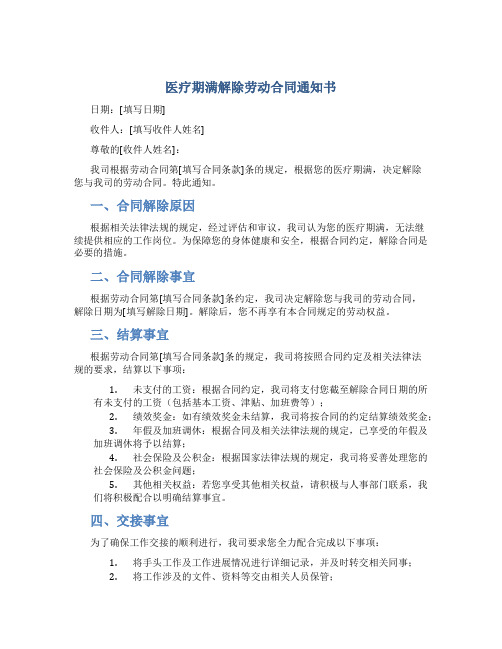 医疗期满解除劳动合同通知书

日期：[填写日期]

收件人：[填写收件人姓名]

尊敬的[收件人姓名]：

我司根据劳动合同第[填写合同条款]条的规定，根据您的医疗期满，决定解除您与我司的劳动合同。特此通知。

一、合同解除原因

根据相关法律法规的规定，经过评估和审议，我司认为您的医疗期满，无法继续提供相应的工作岗位。为保障您的身体健康和安全，根据合同约定，解除合同是必要的措施。

二、合同解除事宜

根据劳动合同第[填写合同条款]条约定，我司决定解除您与我司的劳动合同，解除日期为[填写解除日期]。解除后，您不再享有本合同规定的劳动权益。

三、结算事宜

根据劳动合同第[填写合同条款]条的规定，我司将按照合同约定及相关法律法规的要求，结算以下事项：

1. 未支付的工资：根据合同约定，我司将支付您截至解除合同日期的所有未支付的工资（包括基本工资、津贴、加班费等）；
2. 绩效奖金：如有绩效奖金未结算，我司将按合同的约定结算绩效奖金；
3. 年假及加班调休：根据合同及相关法律法规的规定，已享受的年假及加班调休将予以结算；
4. 社会保险及公积金：根据国家法律法规的规定，我司将妥善处理您的社会保险及公积金问题；
5. 其他相关权益：若您享受其他相关权益，请积极与人事部门联系，我们将积极配合以明确结算事宜。

四、交接事宜

为了确保工作交接的顺利进行，我司要求您全力配合完成以下事项：

1. 将手头工作及工作进展情况进行详细记录，并及时转交相关同事；
2. 将工作涉及的文件、资料等交由相关人员保管；